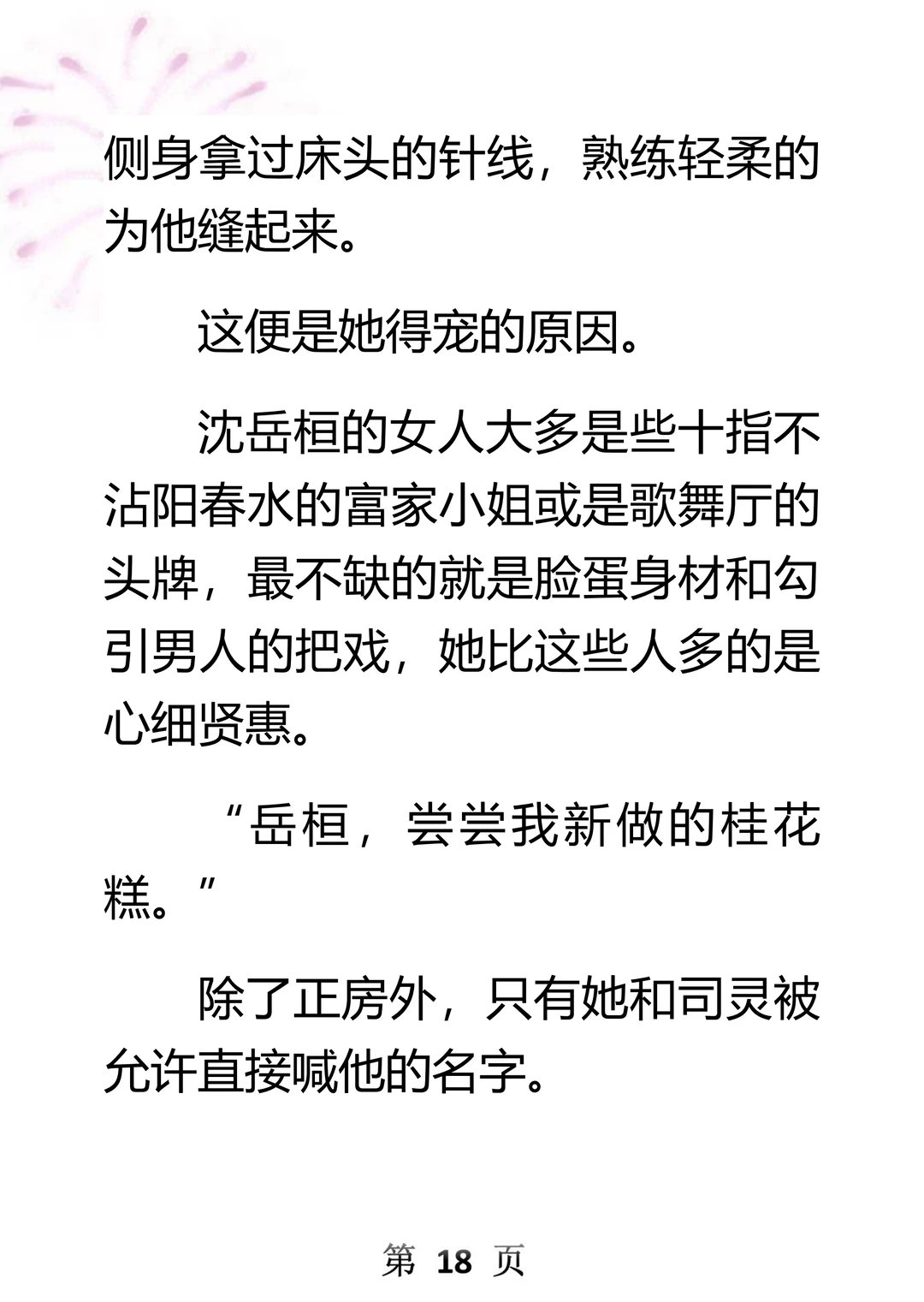 侧身拿过床头的针线，熟练轻柔的为他缝起来。

这便是她得宠的原因。

沈岳桓的女人大多是些十指不沾阳春水的富家小姐或是歌舞厅的头牌，最不缺的就是脸蛋身材和勾引男人的把戏，她比这些人多的是心细贤惠。

“岳桓，尝尝我新做的桂花糕。”

除了正房外，只有她和司灵被允许直接喊他的名字。

第 18 页